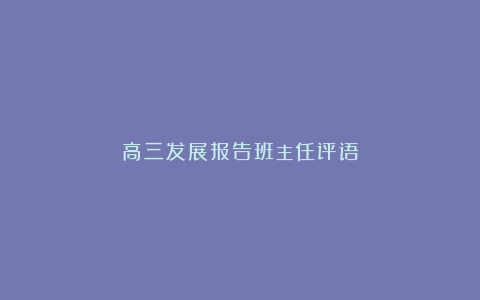 高三发展报告班主任评语